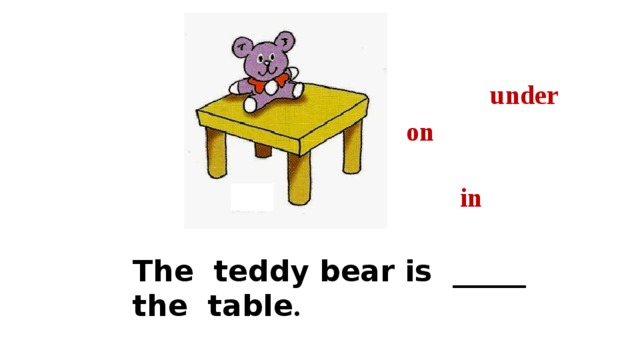 under

on

in

The teddy bear is _____ the table.